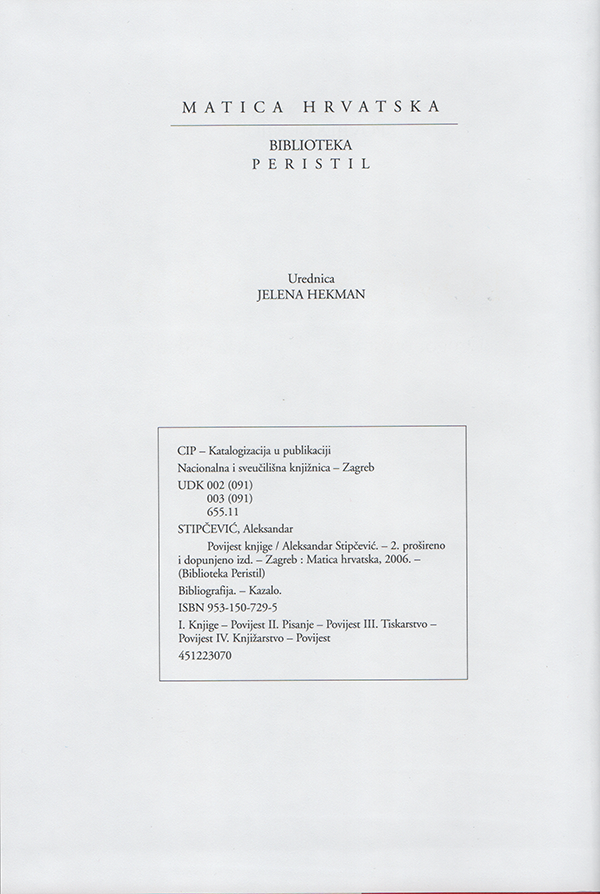 MATICA HRVATSKA

BIBLIOTEKA
PERISTIL

Urednica
JELENA HEKMAN

CIP – Katalogizacija u publikaciji
Nacionalna i sveučilišna knjižnica – Zagreb
UDK 002 (091)
003 (091)
655.11
STIPČEVIĆ, Aleksandar
Povijest knjige / Aleksandar Stipčević. – 2. prošireno i dopunjeno izd. – Zagreb : Matica hrvatska, 2006. – (Biblioteka Peristil)
Bibliografija. – Kazalo.
ISBN 953-150-729-5
I. Knjige – Povijest II. Pisanje – Povijest III. Tiskarstvo – Povijest IV. Knjižarstvo – Povijest
451223070